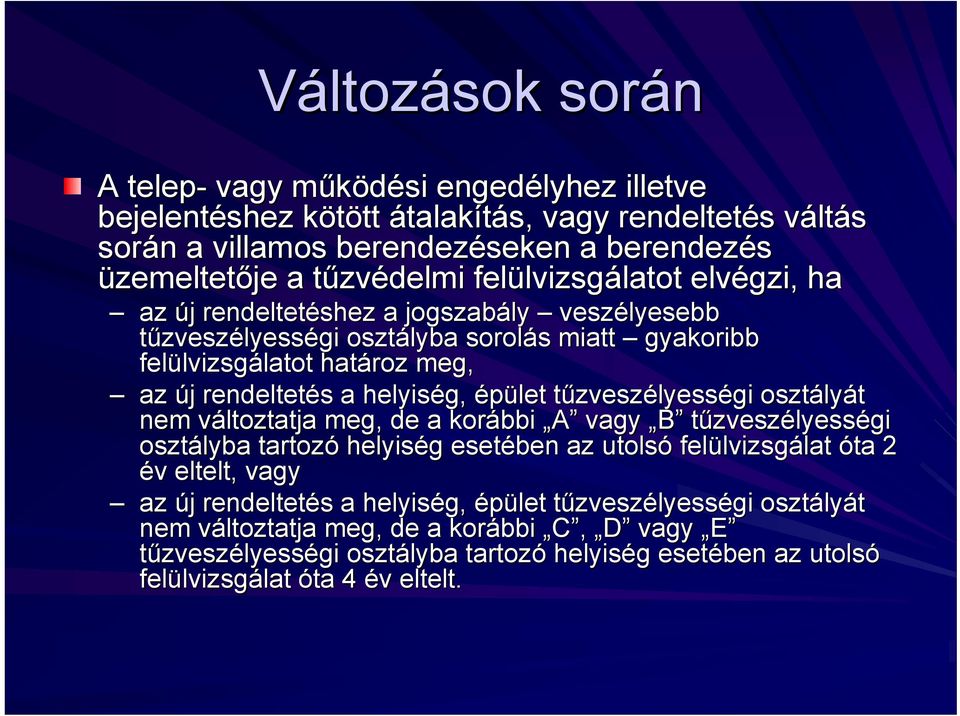 Változások során

A telep- vagy működési engedélyhez illetve bejelentéshez kötött átalakítás, vagy rendeltetés váltás során a villamos berendezéseken a berendezés üzemeltetője a tűzvédelmi felülvizsgálatot elvégzi, ha

– az új rendeltetéshez a jogszabály – veszélyesebb tűzveszélyességi osztályba sorolás miatt – gyakoribb felülvizsgálatot határoz meg,

– az új rendeltetés a helyiség, épület tűzveszélyességi osztályát nem változtatja meg, de a korábbi „A” vagy „B” tűzveszélyességi osztályba tartozó helyiség esetében az utolsó felülvizsgálat óta 2 év eltelt, vagy

– az új rendeltetés a helyiség, épület tűzveszélyességi osztályát nem változtatja meg, de a korábbi „C”, „D” vagy „E” tűzveszélyességi osztályba tartozó helyiség esetében az utolsó felülvizsgálat óta 4 év eltelt.